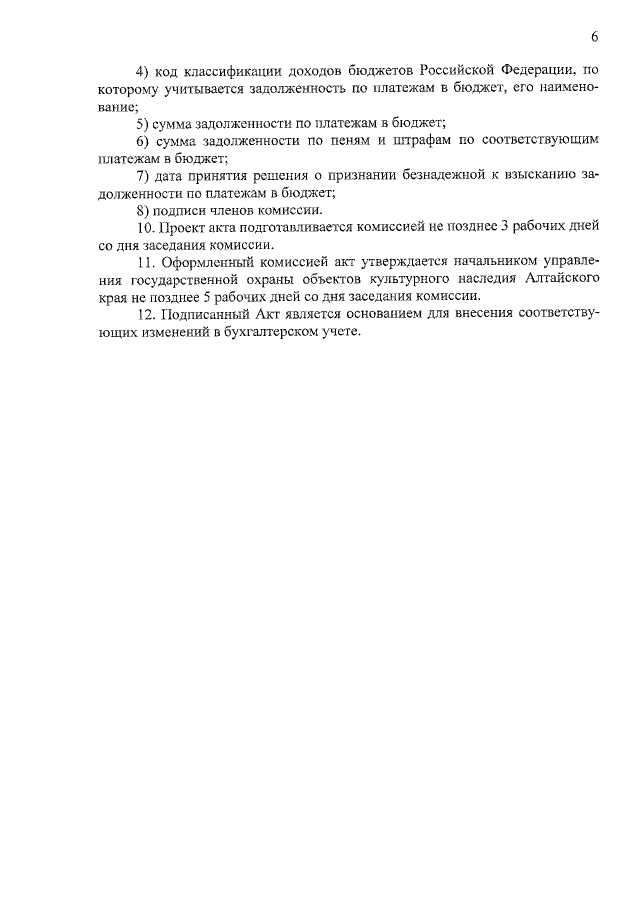 6

4) код классификации доходов бюджетов Российской Федерации, по которому учитывается задолженность по платежам в бюджет, его наименование;

5) сумма задолженности по платежам в бюджет;

6) сумма задолженности по пеням и штрафам по соответствующим платежам в бюджет;

7) дата принятия решения о признании безнадежной к взысканию задолженности по платежам в бюджет;

8) подписи членов комиссии.

10. Проект акта подготавливается комиссией не позднее 3 рабочих дней со дня заседания комиссии.

11. Оформленный комиссией акт утверждается начальником управления государственной охраны объектов культурного наследия Алтайского края не позднее 5 рабочих дней со дня заседания комиссии.

12. Подписанный Акт является основанием для внесения соответствующих изменений в бухгалтерском учете.